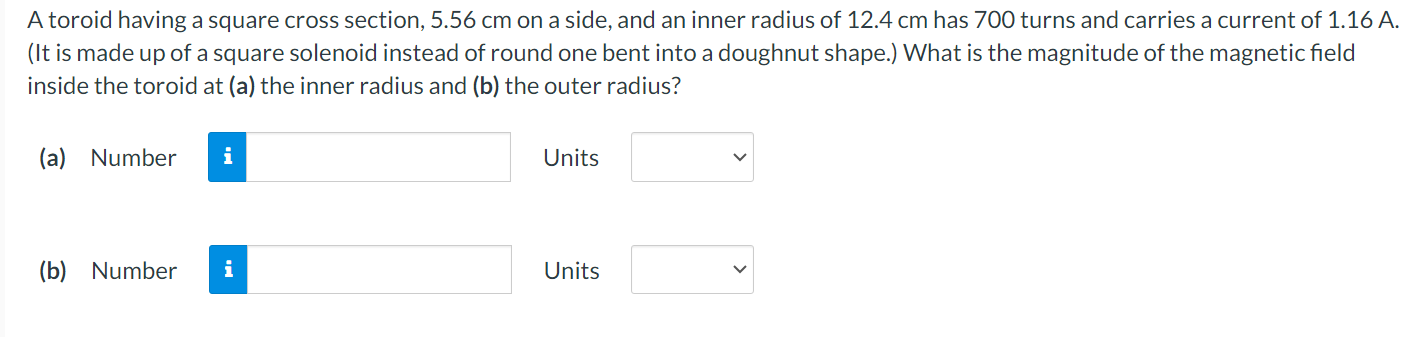 A toroid having a square cross section, 5.56 cm on a side, and an inner radius of 12.4 cm has 700 turns and carries a current of 1.16 A. (It is made up of a square solenoid instead of round one bent into a doughnut shape.) What is the magnitude of the magnetic field inside the toroid at (a) the inner radius and (b) the outer radius?

(a) Number i Units

(b) Number i Units